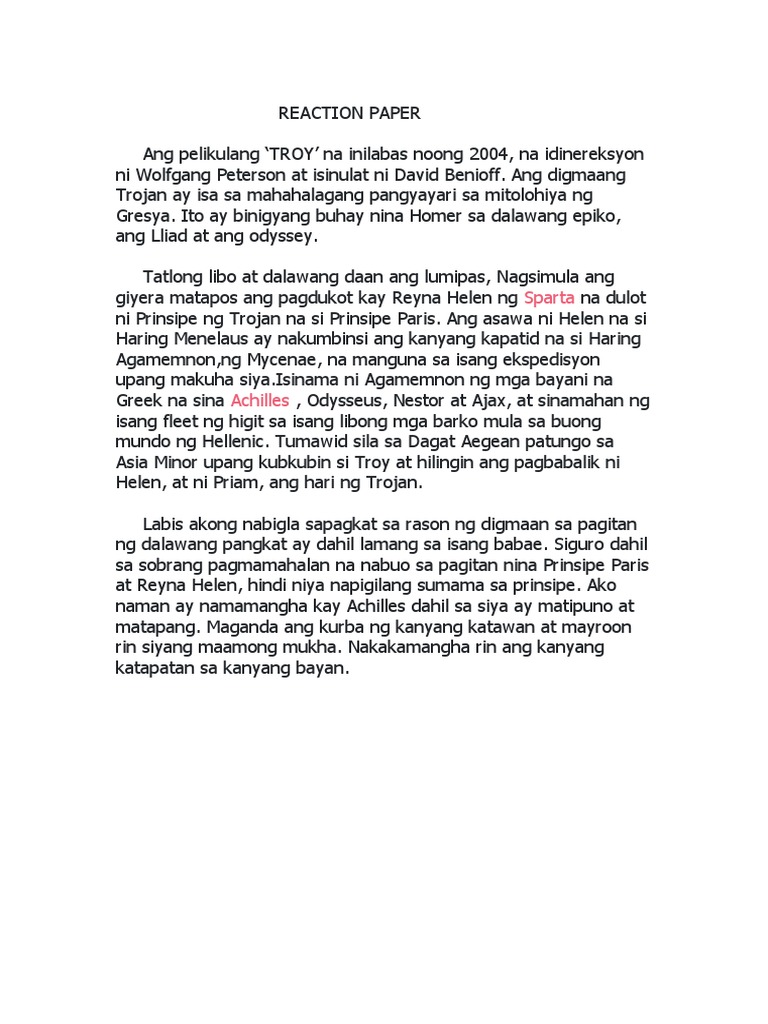 REACTION PAPER

Ang pelikulang ‘TROY’ na inilabas noong 2004, na idinereksyon ni Wolfgang Peterson at isinulat ni David Benioff. Ang digmaang Trojan ay isa sa mahahalagang pangyayari sa mitolohiya ng Gresya. Ito ay binigyang buhay nina Homer sa dalawang epiko, ang Lliad at ang odyssey.

Tatlong libo at dalawang daan ang lumipas, Nagsimula ang giyera matapos ang pagdukot kay Reyna Helen ng Sparta na dulot ni Prinsipe ng Trojan na si Prinsipe Paris. Ang asawa ni Helen na si Haring Menelaus ay nakumbinsi ang kanyang kapatid na si Haring Agamemnon,ng Mycenae, na manguna sa isang ekspedisyon upang makuha siya.Isinama ni Agamemnon ng mga bayani na Greek na sina Achilles , Odysseus, Nestor at Ajax, at sinamahan ng isang fleet ng higit sa isang libong mga barko mula sa buong mundo ng Hellenic. Tumawid sila sa Dagat Aegean patungo sa Asia Minor upang kubkubin si Troy at hilingin ang pagbabalik ni Helen, at ni Priam, ang hari ng Trojan.

Labis akong nabigla sapagkat sa rason ng digmaan sa pagitan ng dalawang pangkat ay dahil lamang sa isang babae. Siguro dahil sa sobrang pagmamahalan na nabuo sa pagitan nina Prinsipe Paris at Reyna Helen, hindi niya napigilang sumama sa prinsipe. Ako naman ay namamangha kay Achilles dahil sa siya ay matipuno at matapang. Maganda ang kurba ng kanyang katawan at mayroon rin siyang maamong mukha. Nakakamangha rin ang kanyang katapatan sa kanyang bayan.